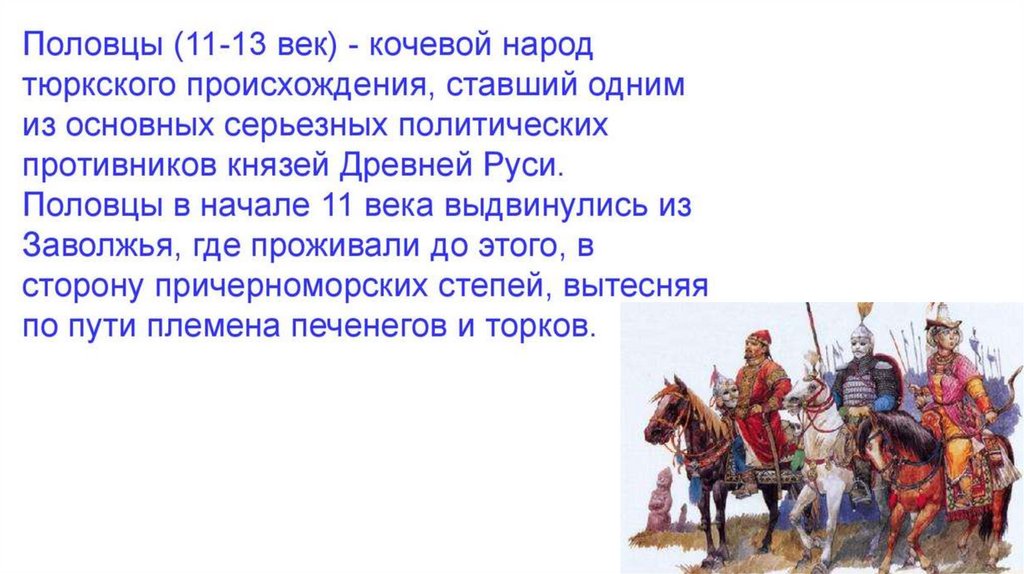 Половцы (11-13 век) - кочевой народ тюркского происхождения, ставший одним из основных серьезных политических противников князей Древней Руси. Половцы в начале 11 века выдвинулись из Заволжья, где проживали до этого, в сторону причерноморских степей, вытесняя по пути племена печенегов и торков.